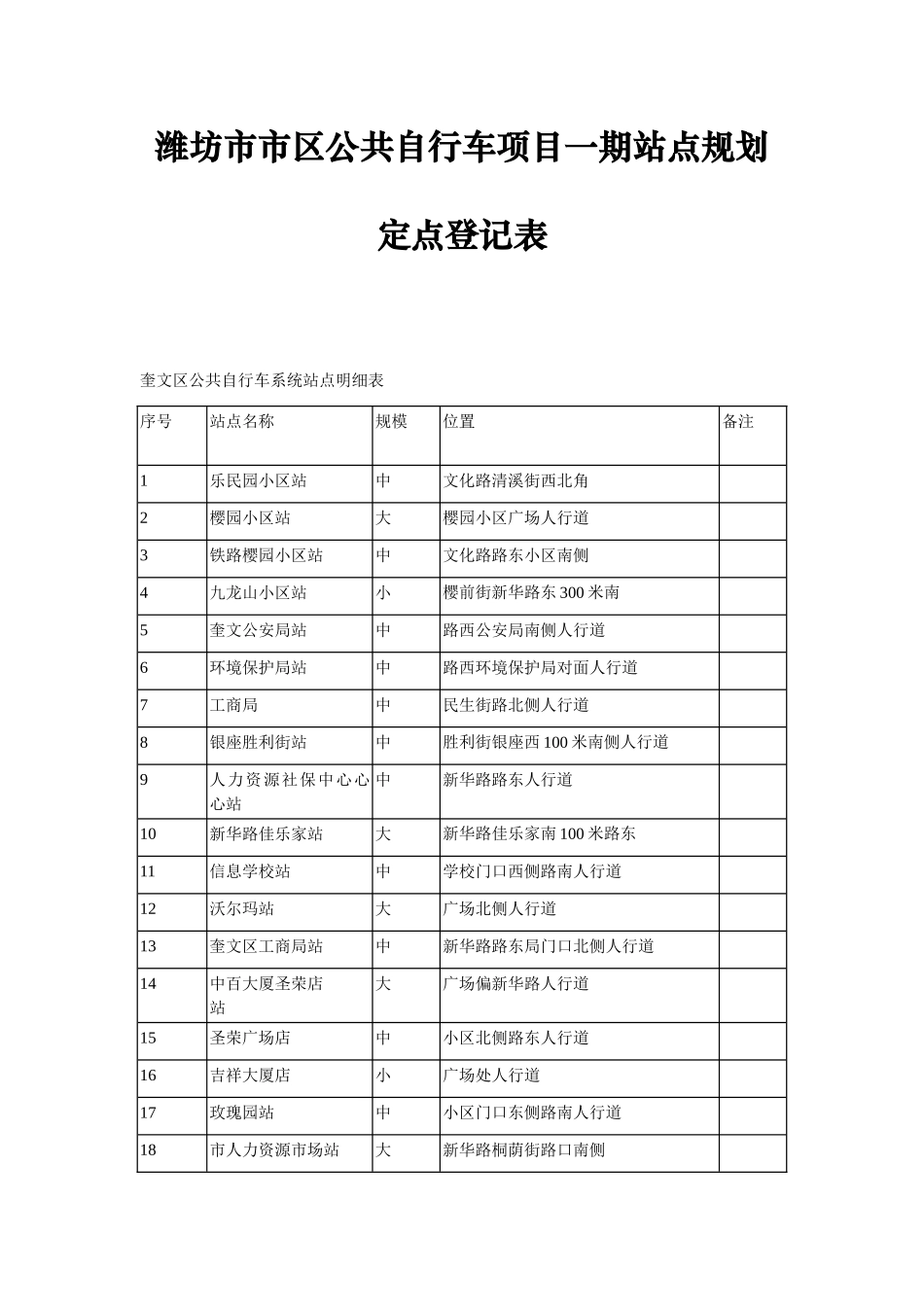 潍坊市市区公共自行车项目一期站点规划

定点登记表

奎文区公共自行车系统站点明细表

| 序号 | 站点名称 | 规模 | 位置 | 备注 |
|---|---|---|---|---|
| 1 | 乐民园小区站 | 中 | 文化路清溪街西北角 | |
| 2 | 樱园小区站 | 大 | 樱园小区广场人行道 | |
| 3 | 铁路樱园小区站 | 中 | 文化路路东小区南侧 | |
| 4 | 九龙山小区站 | 小 | 樱前街新华路东300米南 | |
| 5 | 奎文公安局站 | 中 | 路西公安局南侧人行道 | |
| 6 | 环境保护局站 | 中 | 路西环境保护局对面人行道 | |
| 7 | 工商局 | 中 | 民生街路北侧人行道 | |
| 8 | 银座胜利街站 | 中 | 胜利街银座西100米南侧人行道 | |
| 9 | 人力资源社保中心心心站 | 中 | 新华路路东人行道 | |
| 10 | 新华路佳乐家站 | 大 | 新华路佳乐家南100米路东 | |
| 11 | 信息学校站 | 中 | 学校门口西侧路南人行道 | |
| 12 | 沃尔玛站 | 大 | 广场北侧人行道 | |
| 13 | 奎文区工商局站 | 中 | 新华路路东局门口北侧人行道 | |
| 14 | 中百大厦圣荣店站 | 大 | 广场偏新华路人行道 | |
| 15 | 圣荣广场店 | 中 | 小区北侧路东人行道 | |
| 16 | 吉祥大厦店 | 小 | 广场处人行道 | |
| 17 | 玫瑰园站 | 中 | 小区门口东侧路南人行道 | |
| 18 | 市人力资源市场站 | 大 | 新华路桐荫街路口南侧 | |